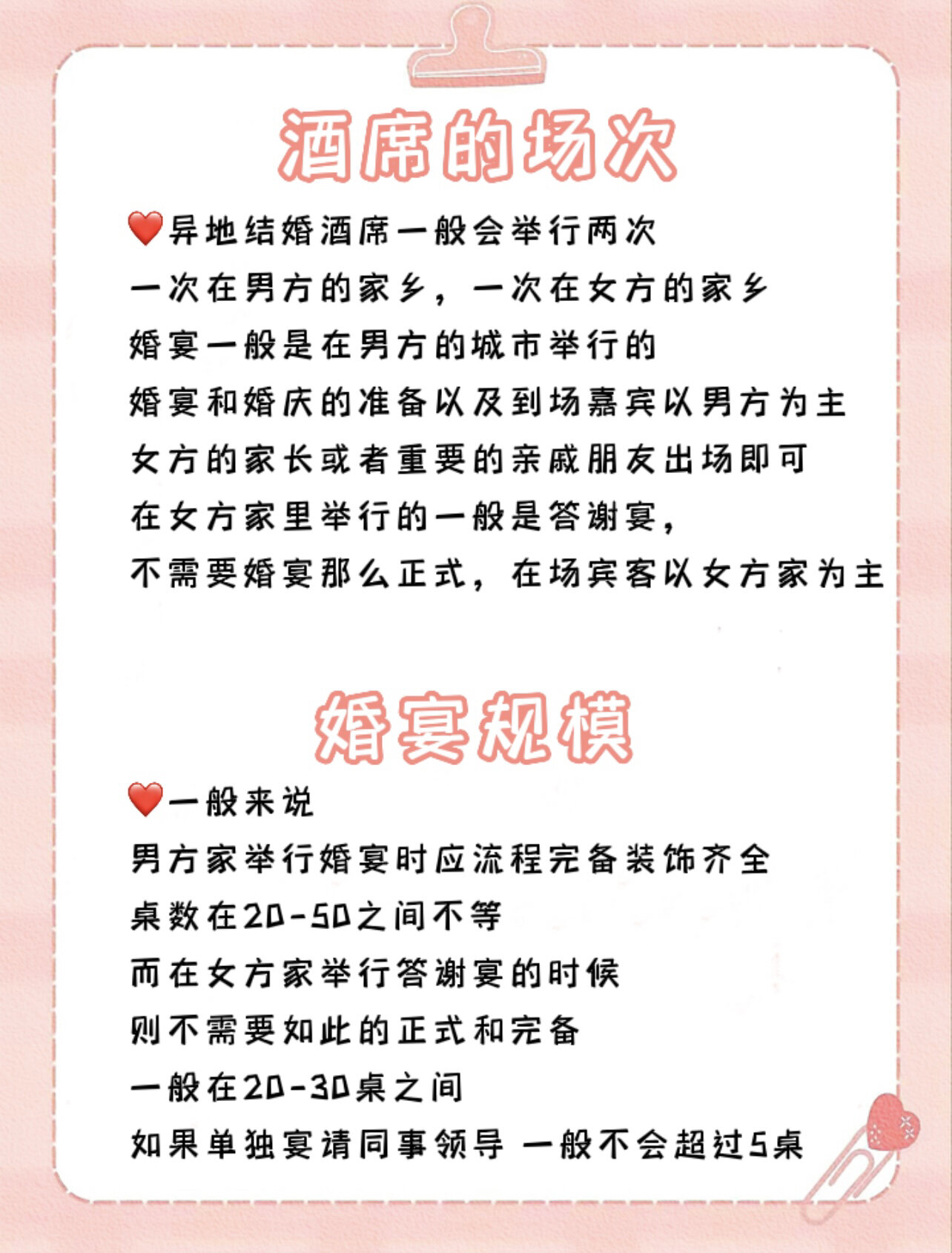 酒席的场次

❤️异地结婚酒席一般会举行两次
一次在男方的家乡，一次在女方的家乡
婚宴一般是在男方的城市举行的
婚宴和婚庆的准备以及到场嘉宾以男方为主
女方的家长或者重要的亲戚朋友出场即可
在女方家里举行的一般是答谢宴，
不需要婚宴那么正式，在场宾客以女方家为主

婚宴规模

❤️一般来说
男方家举行婚宴时应流程完备装饰齐全
桌数在20-50之间不等
而在女方家举行答谢宴的时候
则不需要如此的正式和完备
一般在20-30桌之间
如果单独宴请同事领导 一般不会超过5桌